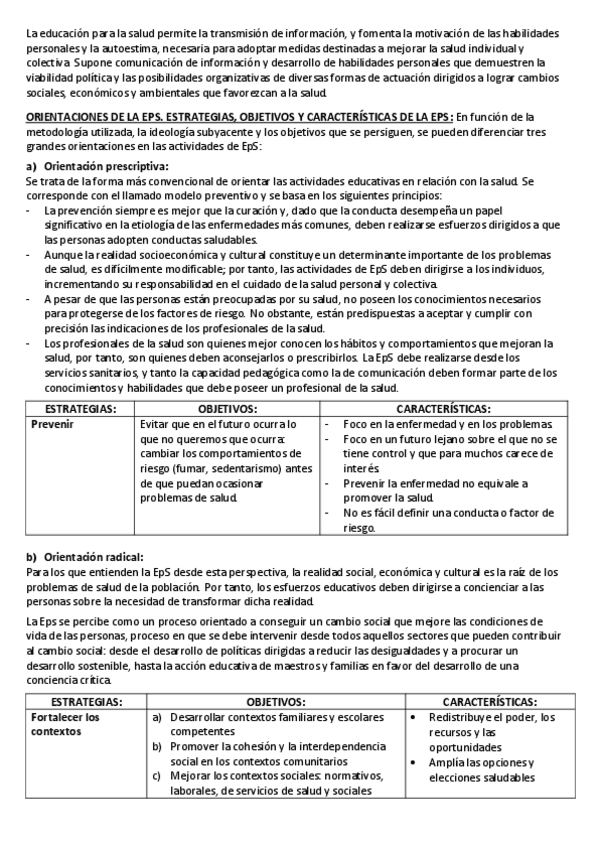 La educación para la salud permite la transmisión de información, y fomenta la motivación de las habilidades personales y la autoestima, necesaria para adoptar medidas destinadas a mejorar la salud individual y colectiva. Supone comunicación de información y desarrollo de habilidades personales que demuestren la viabilidad política y las posibilidades organizativas de diversas formas de actuación dirigidos a lograr cambios sociales, económicos y ambientales que favorezcan a la salud.

ORIENTACIONES DE LA EPS. ESTRATEGIAS, OBJETIVOS Y CARACTERÍSTICAS DE LA EPS: En función de la metodología utilizada, la ideología subyacente y los objetivos que se persiguen, se pueden diferenciar tres grandes orientaciones en las actividades de EpS:

a) Orientación prescriptiva:
Se trata de la forma más convencional de orientar las actividades educativas en relación con la salud. Se corresponde con el llamado modelo preventivo y se basa en los siguientes principios:
- La prevención siempre es mejor que la curación y, dado que la conducta desempeña un papel significativo en la etiología de las enfermedades más comunes, deben realizarse esfuerzos dirigidos a que las personas adopten conductas saludables.
- Aunque la realidad socioeconómica y cultural constituye un determinante importante de los problemas de salud, es difícilmente modificable; por tanto, las actividades de EpS deben dirigirse a los individuos, incrementando su responsabilidad en el cuidado de la salud personal y colectiva.
- A pesar de que las personas están preocupadas por su salud, no poseen los conocimientos necesarios para protegerse de los factores de riesgo. No obstante, están predispuestas a aceptar y cumplir con precisión las indicaciones de los profesionales de la salud.
- Los profesionales de la salud son quienes mejor conocen los hábitos y comportamientos que mejoran la salud, por tanto, son quienes deben aconsejarlos o prescribirlos. La EpS debe realizarse desde los servicios sanitarios, y tanto la capacidad pedagógica como la de comunicación deben formar parte de los conocimientos y habilidades que debe poseer un profesional de la salud.

| ESTRATEGIAS: | OBJETIVOS: | CARACTERÍSTICAS: |
|---|---|---|
| Prevenir | Evitar que en el futuro ocurra lo que no queremos que ocurra: cambiar los comportamientos de riesgo (fumar, sedentarismo) antes de que puedan ocasionar problemas de salud. | - Foco en la enfermedad y en los problemas. - Foco en un futuro lejano sobre el que no se tiene control y que para muchos carece de interés. - Prevenir la enfermedad no equivale a promover la salud. - No es fácil definir una conducta o factor de riesgo. |

b) Orientación radical:
Para los que entienden la EpS desde esta perspectiva, la realidad social, económica y cultural es la raíz de los problemas de salud de la población. Por tanto, los esfuerzos educativos deben dirigirse a concienciar a las personas sobre la necesidad de transformar dicha realidad.

La Eps se percibe como un proceso orientado a conseguir un cambio social que mejore las condiciones de vida de las personas, proceso en que se debe intervenir desde todos aquellos sectores que pueden contribuir al cambio social: desde el desarrollo de políticas dirigidas a reducir las desigualdades y a procurar un desarrollo sostenible, hasta la acción educativa de maestros y familias en favor del desarrollo de una conciencia crítica.

| ESTRATEGIAS: | OBJETIVOS: | CARACTERÍSTICAS: |
|---|---|---|
| Fortalecer los contextos | a) Desarrollar contextos familiares y escolares competentes b) Promover la cohesión y la interdependencia social en los contextos comunitarios c) Mejorar los contextos sociales: normativos, laborales, de servicios de salud y sociales | • Redistribuye el poder, los recursos y las oportunidades • Amplía las opciones y elecciones saludables |